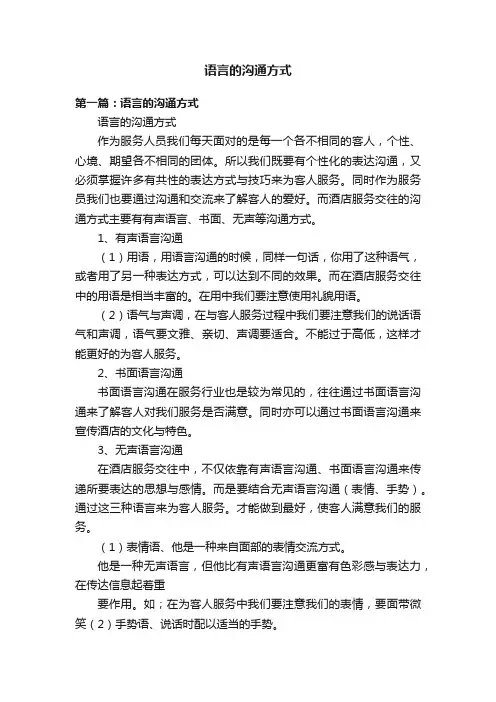 语言的沟通方式

第一篇：语言的沟通方式

语言的沟通方式

作为服务人员我们每天面对的是每一个各不相同的客人，个性、心境、期望各不相同的团体。所以我们既要有个性化的表达沟通，又必须掌握许多有共性的表达方式与技巧来为客人服务。同时作为服务员我们也要通过沟通和交流来了解客人的爱好。而酒店服务交往的沟通方式主要有有声语言、书面、无声等沟通方式。

1、有声语言沟通

（1）用语，用语言沟通的时候，同样一句话，你用了这种语气，或者用了另一种表达方式，可以达到不同的效果。而在酒店服务交往中的用语是相当丰富的。在用中我们要注意使用礼貌用语。

（2）语气与声调，在与客人服务过程中我们要注意我们的说话语气和声调，语气要文雅、亲切、声调要适合。不能过于高低，这样才能更好的为客人服务。

2、书面语言沟通

书面语言沟通在服务行业也是较为常见的，往往通过书面语言沟通来了解客人对我们服务是否满意。同时亦可以通过书面语言沟通来宣传酒店的文化与特色。

3、无声语言沟通

在酒店服务交往中，不仅依靠有声语言沟通、书面语言沟通来传递所要表达的思想与感情。而是要结合无声语言沟通（表情、手势）。通过这三种语言来为客人服务。才能做到最好，使客人满意我们的服务。

（1）表情语、他是一种来自面部的表情交流方式。

他是一种无声语言，但他比有声语言沟通更富有色彩感与表达力，在传达信息起着重

要作用。如；在为客人服务中我们要注意我们的表情，要面带微笑（2）手势语、说话时配以适当的手势。